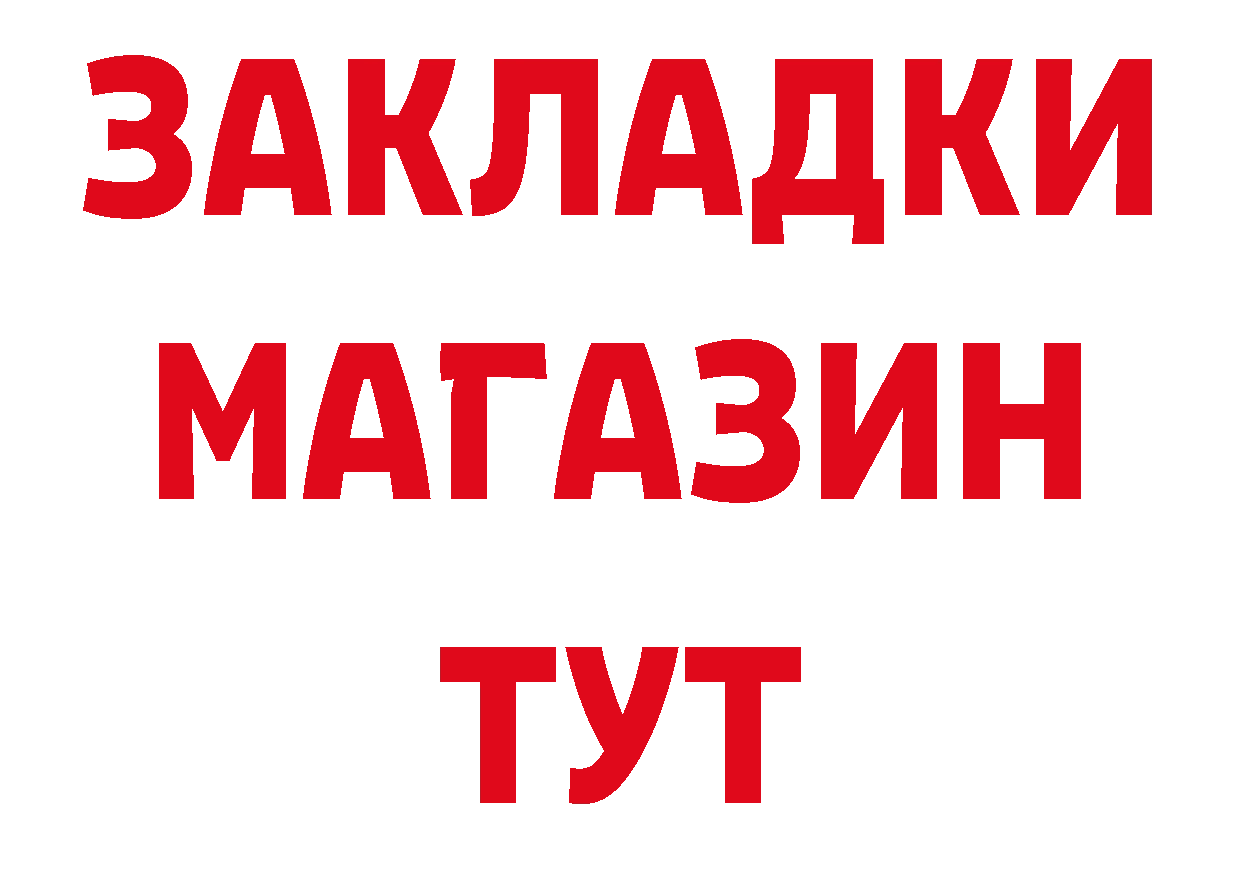 ЗАКЛАДКИ
МАГАЗИН
ТУТ